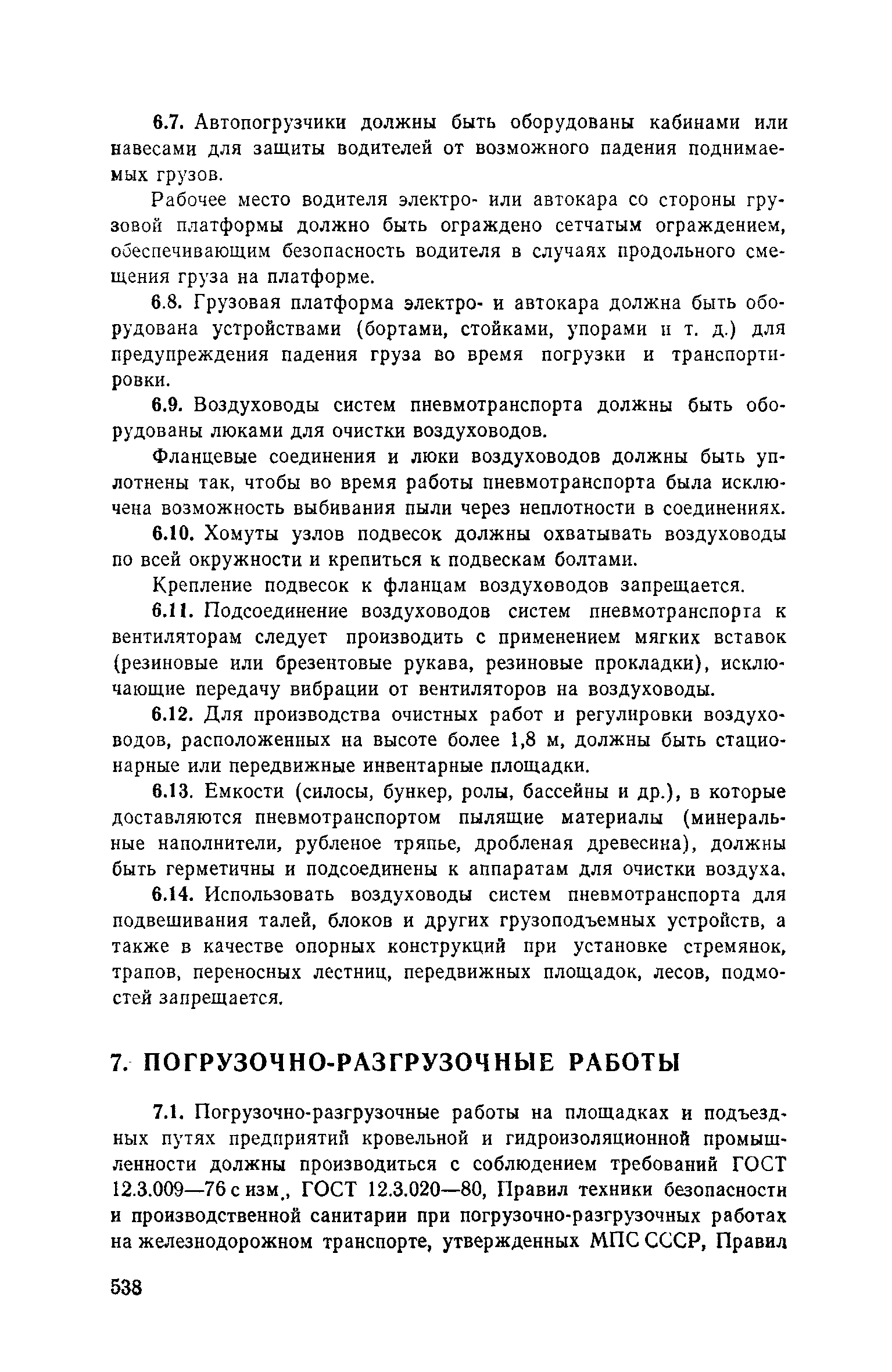 6.7. Автопогрузчики должны быть оборудованы кабинами или навесами для защиты водителей от возможного падения поднимаемых грузов.

Рабочее место водителя электро- или автокара со стороны грузовой платформы должно быть ограждено сетчатым ограждением, обеспечивающим безопасность водителя в случаях продольного смещения груза на платформе.

6.8. Грузовая платформа электро- и автокара должна быть оборудована устройствами (бортами, стойками, упорами и т. д.) для предупреждения падения груза во время погрузки и транспортировки.

6.9. Воздуховоды систем пневмотранспорта должны быть оборудованы люками для очистки воздуховодов.

Фланцевые соединения и люки воздуховодов должны быть уплотнены так, чтобы во время работы пневмотранспорта была исключена возможность выбивания пыли через неплотности в соединениях.

6.10. Хомуты узлов подвесок должны охватывать воздуховоды по всей окружности и крепиться к подвескам болтами.

Крепление подвесок к фланцам воздуховодов запрещается.

6.11. Подсоединение воздуховодов систем пневмотранспорта к вентиляторам следует производить с применением мягких вставок (резиновые или брезентовые рукава, резиновые прокладки), исключающие передачу вибрации от вентиляторов на воздуховоды.

6.12. Для производства очистных работ и регулировки воздуховодов, расположенных на высоте более 1,8 м, должны быть стационарные или передвижные инвентарные площадки.

6.13. Емкости (силосы, бункер, ролы, бассейны и др.), в которые доставляются пневмотранспортом пылящие материалы (минеральные наполнители, рубленое тряпье, дробленая древесина), должны быть герметичны и подсоединены к аппаратам для очистки воздуха.

6.14. Использовать воздуховоды систем пневмотранспорта для подвешивания талей, блоков и других грузоподъемных устройств, а также в качестве опорных конструкций при установке стремянок, трапов, переносных лестниц, передвижных площадок, лесов, подмостей запрещается.

7. ПОГРУЗОЧНО-РАЗГРУЗОЧНЫЕ РАБОТЫ

7.1. Погрузочно-разгрузочные работы на площадках и подъездных путях предприятий кровельной и гидроизоляционной промышленности должны производиться с соблюдением требований ГОСТ 12.3.009—76 с изм., ГОСТ 12.3.020—80, Правил техники безопасности и производственной санитарии при погрузочно-разгрузочных работах на железнодорожном транспорте, утвержденных МПС СССР, Правил

538